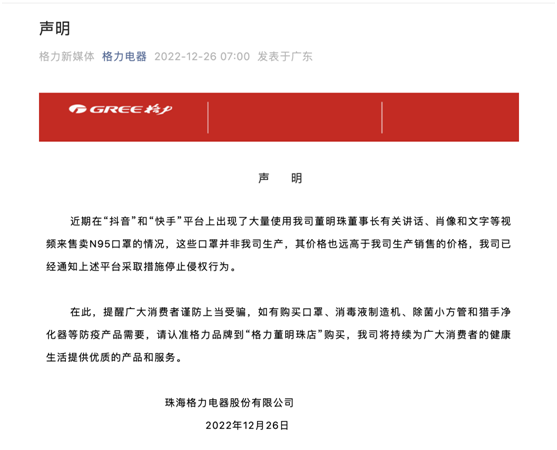 声明

格力新媒体 格力电器 2022-12-26 07:00 发表于广东

GREE 格力

声 明

近期在“抖音”和“快手”平台上出现了大量使用我司董明珠董事长有关讲话、肖像和文字等视频来售卖N95口罩的情况，这些口罩并非我司生产，其价格也远高于我司生产销售的价格，我司已经通知上述平台采取措施停止侵权行为。

在此，提醒广大消费者谨防上当受骗，如有购买口罩、消毒液制造机、除菌小方管和猎手净化器等防疫产品需要，请认准格力品牌到“格力董明珠店”购买，我司将持续为广大消费者的健康生活提供优质的产品和服务。

珠海格力电器股份有限公司

2022年12月26日